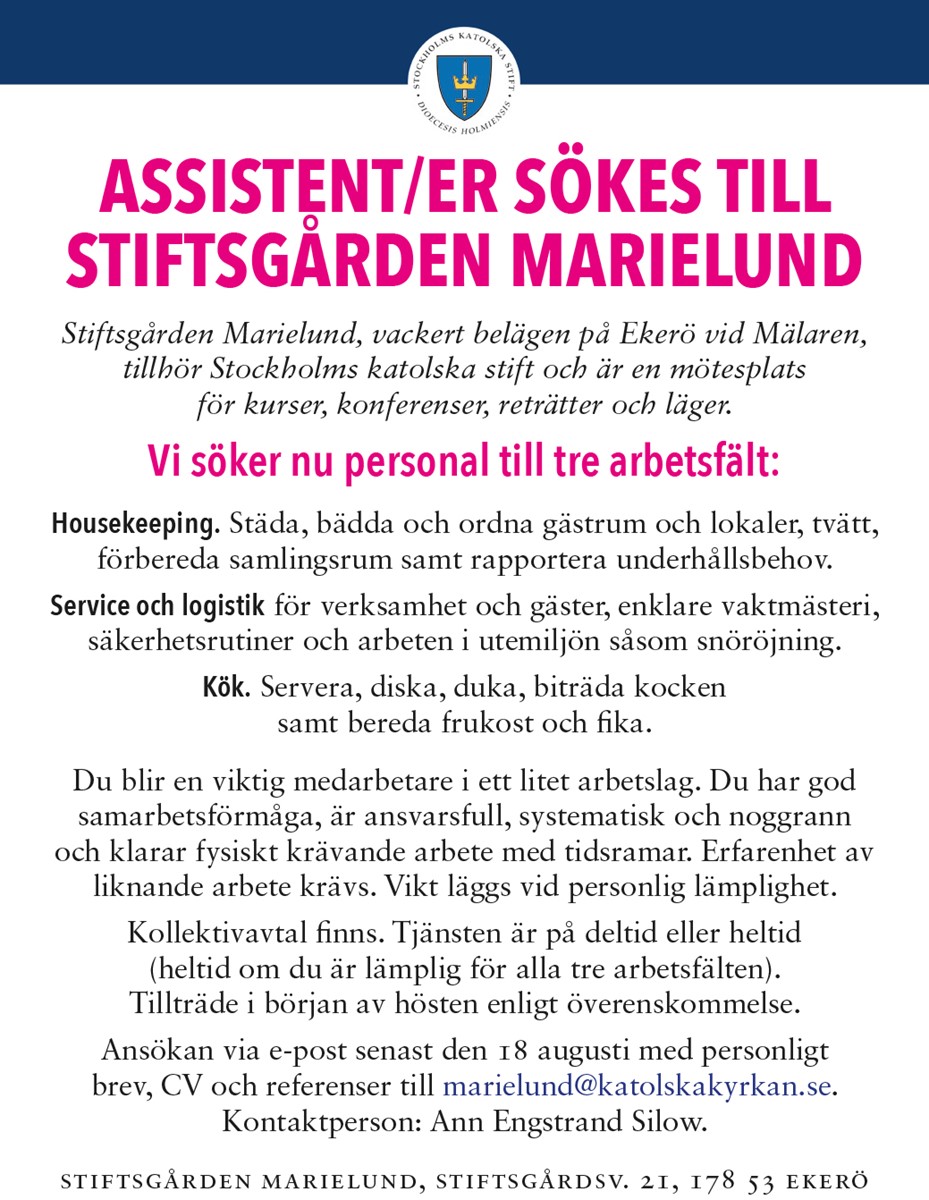 STOCKHOLMS KATOLSKA STIFT
DIOECESIS HOLMIENSIS

ASSISTENT/ER SÖKES TILL STIFTSGÅRDEN MARIELUND

Stiftsgården Marielund, vackert belägen på Ekerö vid Mälaren, tillhör Stockholms katolska stift och är en mötesplats för kurser, konferenser, reträtter och läger.

Vi söker nu personal till tre arbetsfält:

Housekeeping. Städa, bädda och ordna gästrum och lokaler, tvätt, förbereda samlingsrum samt rapportera underhållsbehov.

Service och logistik för verksamhet och gäster, enklare vaktmästeri, säkerhetsrutiner och arbeten i utemiljön såsom snöröjning.

Kök. Servera, diska, duka, biträda kocken samt bereda frukost och fika.

Du blir en viktig medarbetare i ett litet arbetslag. Du har god samarbetsförmåga, är ansvarsfull, systematisk och noggrann och klarar fysiskt krävande arbete med tidsramar. Erfarenhet av liknande arbete krävs. Vikt läggs vid personlig lämplighet.

Kollektivavtal finns. Tjänsten är på deltid eller heltid (heltid om du är lämplig för alla tre arbetsfälten). Tillträde i början av hösten enligt överenskommelse.

Ansökan via e-post senast den 18 augusti med personligt brev, CV och referenser till marielund@katolskakyrkan.se. Kontaktperson: Ann Engstrand Silow.

STIFTSGÅRDEN MARIELUND, STIFTSGÅRDSV. 21, 178 53 EKERÖ